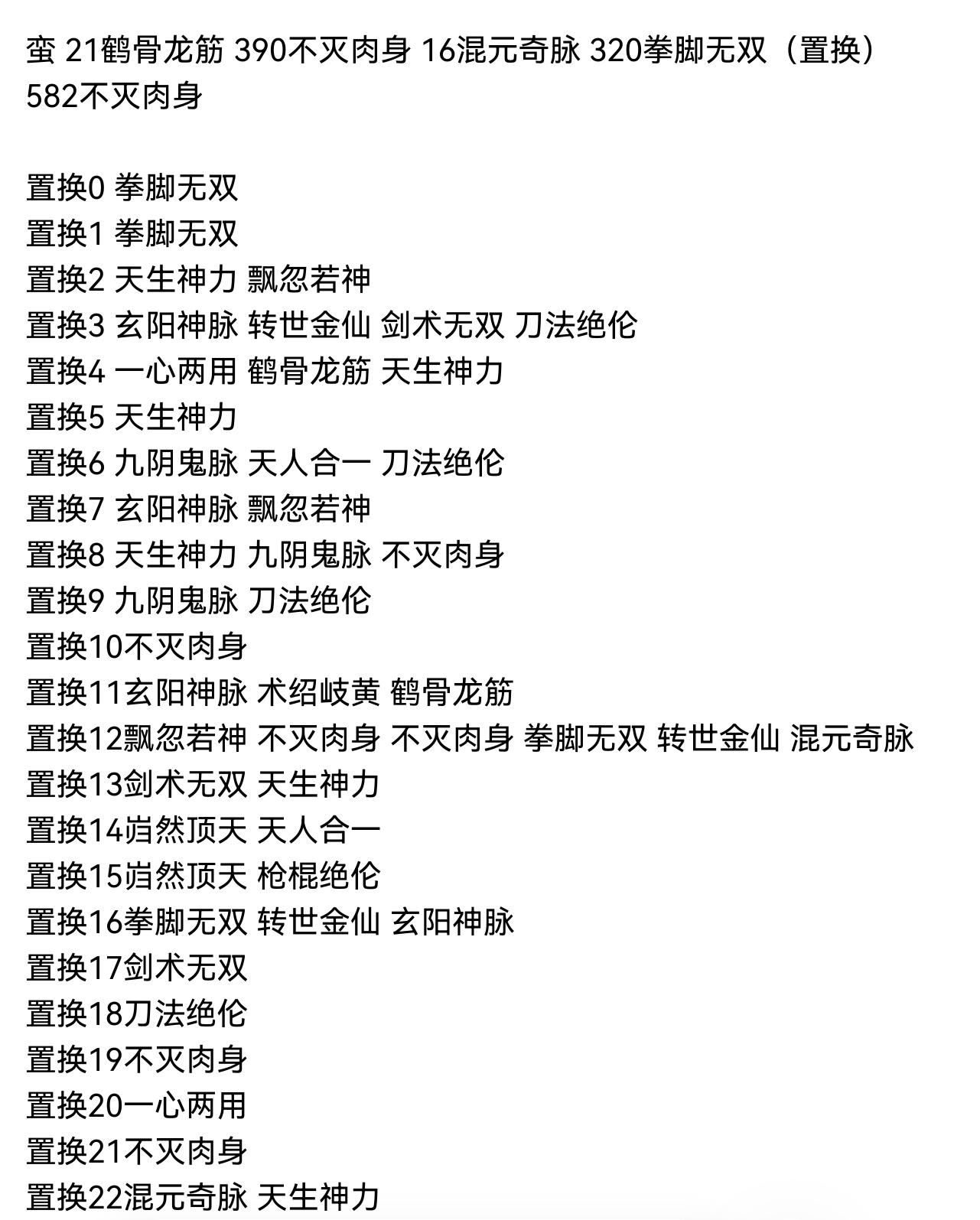 蛮 21鹤骨龙筋 390不灭肉身 16混元奇脉 320拳脚无双（置换）582不灭肉身

置换0 拳脚无双
置换1 拳脚无双
置换2 天生神力 飘忽若神
置换3 玄阳神脉 转世金仙 剑术无双 刀法绝伦
置换4 一心两用 鹤骨龙筋 天生神力
置换5 天生神力
置换6 九阴鬼脉 天人合一 刀法绝伦
置换7 玄阳神脉 飘忽若神
置换8 天生神力 九阴鬼脉 不灭肉身
置换9 九阴鬼脉 刀法绝伦
置换10不灭肉身
置换11玄阳神脉 术绍岐黄 鹤骨龙筋
置换12飘忽若神 不灭肉身 不灭肉身 拳脚无双 转世金仙 混元奇脉
置换13剑术无双 天生神力
置换14岿然顶天 天人合一
置换15岿然顶天 枪棍绝伦
置换16拳脚无双 转世金仙 玄阳神脉
置换17剑术无双
置换18刀法绝伦
置换19不灭肉身
置换20一心两用
置换21不灭肉身
置换22混元奇脉 天生神力